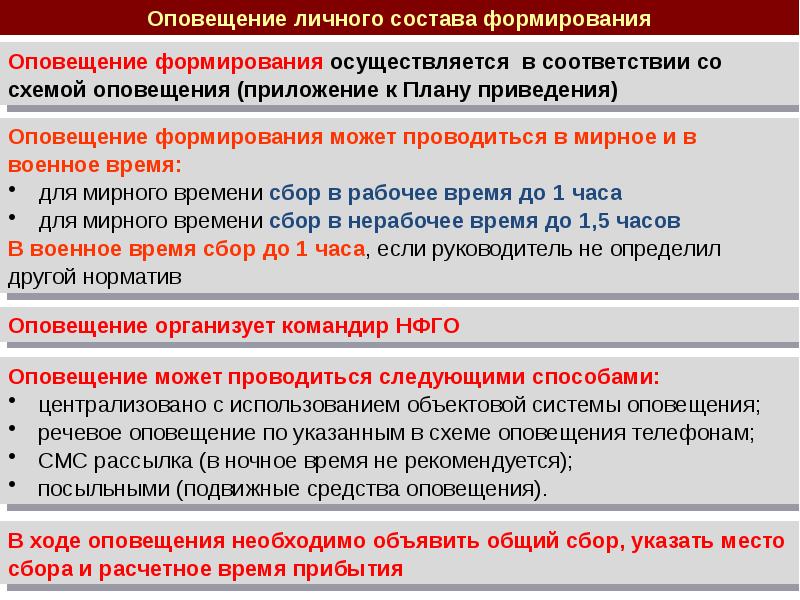 Оповещение личного состава формирования

Оповещение формирования осуществляется в соответствии со схемой оповещения (приложение к Плану приведения)

Оповещение формирования может проводиться в мирное и в военное время:
• для мирного времени сбор в рабочее время до 1 часа
• для мирного времени сбор в нерабочее время до 1,5 часов
В военное время сбор до 1 часа, если руководитель не определил другой норматив

Оповещение организует командир НФГО

Оповещение может проводиться следующими способами:
• централизовано с использованием объектовой системы оповещения;
• речевое оповещение по указанным в схеме оповещения телефонам;
• СМС рассылка (в ночное время не рекомендуется);
• посыльными (подвижные средства оповещения).

В ходе оповещения необходимо объявить общий сбор, указать место сбора и расчетное время прибытия